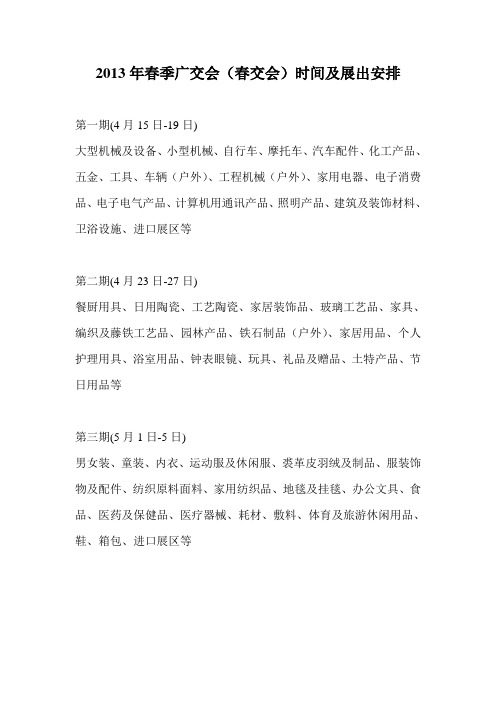 2013 年春季广交会（春交会）时间及展出安排

第一期(4 月 15 日-19 日)
大型机械及设备、小型机械、自行车、摩托车、汽车配件、化工产品、五金、工具、车辆（户外）、工程机械（户外）、家用电器、电子消费品、电子电气产品、计算机用通讯产品、照明产品、建筑及装饰材料、卫浴设施、进口展区等

第二期(4 月 23 日-27 日)
餐厨用具、日用陶瓷、工艺陶瓷、家居装饰品、玻璃工艺品、家具、编织及藤铁工艺品、园林产品、铁石制品（户外）、家居用品、个人护理用具、浴室用品、钟表眼镜、玩具、礼品及赠品、土特产品、节日用品等

第三期(5 月 1 日-5 日)
男女装、童装、内衣、运动服及休闲服、裘革皮羽绒及制品、服装饰物及配件、纺织原料面料、家用纺织品、地毯及挂毯、办公文具、食品、医药及保健品、医疗器械、耗材、敷料、体育及旅游休闲用品、鞋、箱包、进口展区等